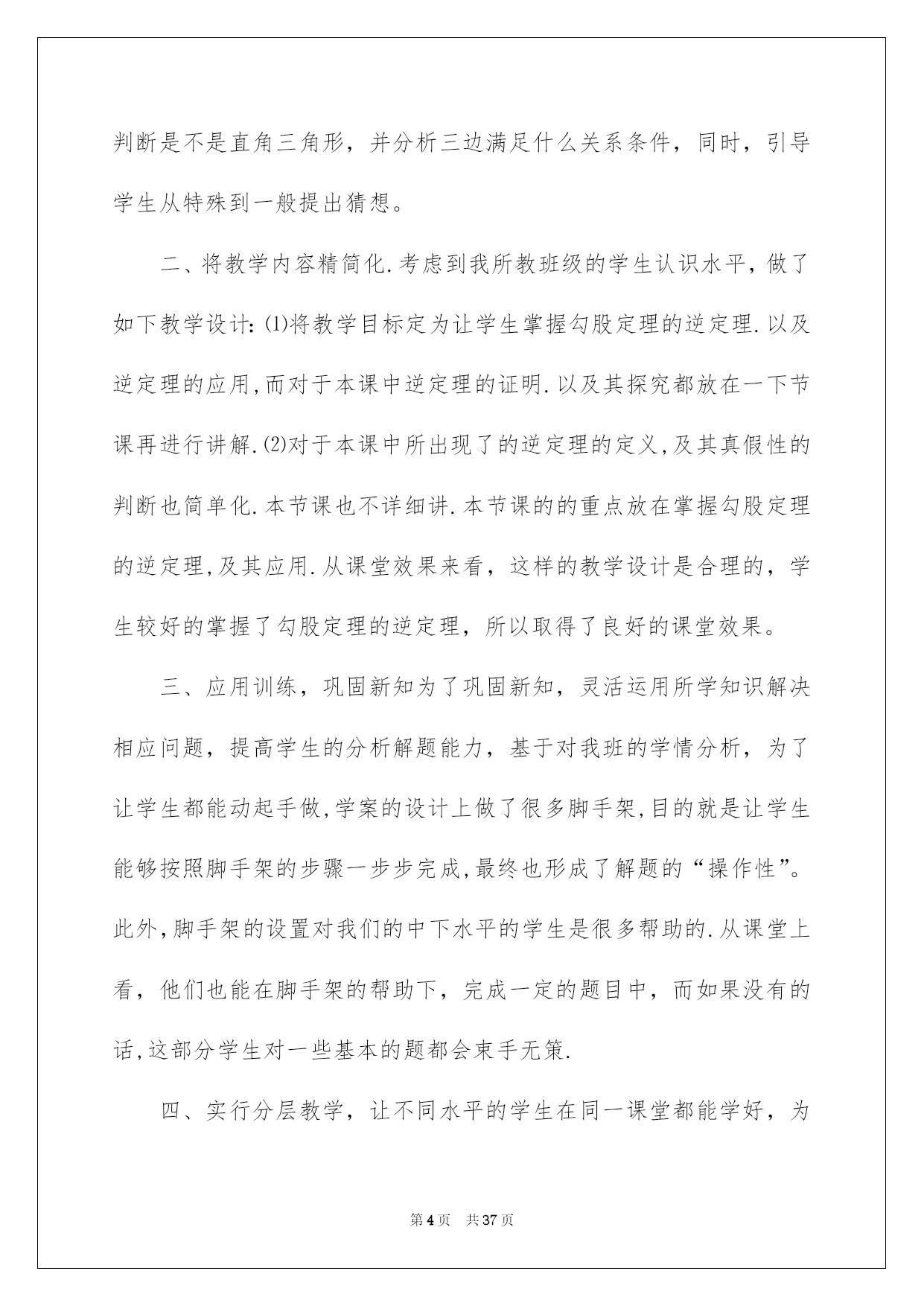 判断是不是直角三角形，并分析三边满足什么关系条件，同时，引导学生从特殊到一般提出猜想。

二、将教学内容精简化.考虑到我所教班级的学生认识水平，做了如下教学设计:⑴将教学目标定为让学生掌握勾股定理的逆定理.以及逆定理的应用,而对于本课中逆定理的证明.以及其探究都放在一下节课再进行讲解.⑵对于本课中所出现了的逆定理的定义,及其真假性的判断也简单化.本节课也不详细讲.本节课的的重点放在掌握勾股定理的逆定理,及其应用.从课堂效果来看，这样的教学设计是合理的，学生较好的掌握了勾股定理的逆定理，所以取得了良好的课堂效果。

三、应用训练，巩固新知为了巩固新知，灵活运用所学知识解决相应问题，提高学生的分析解题能力，基于对我班的学情分析，为了让学生都能动起手做,学案的设计上做了很多脚手架,目的就是让学生能够按照脚手架的步骤一步步完成,最终也形成了解题的“操作性”。此外,脚手架的设置对我们的中下水平的学生是很多帮助的.从课堂上看，他们也能在脚手架的帮助下，完成一定的题目中，而如果没有的话,这部分学生对一些基本的题都会束手无策.

四、实行分层教学，让不同水平的学生在同一课堂都能学好，为

第4页　共37页